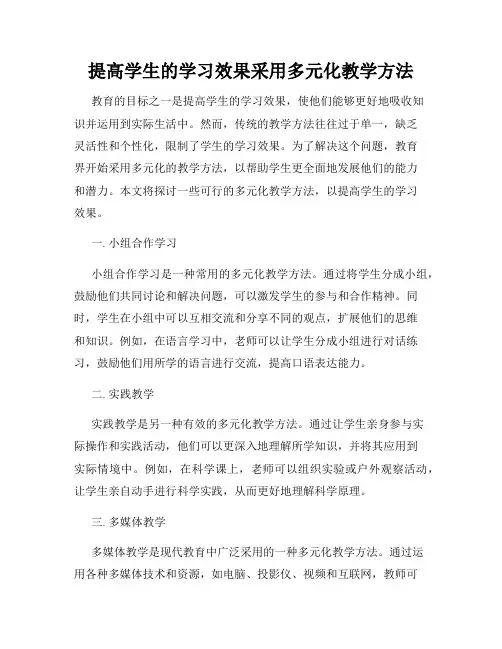 提高学生的学习效果采用多元化教学方法

教育的目标之一是提高学生的学习效果，使他们能够更好地吸收知识并运用到实际生活中。然而，传统的教学方法往往过于单一，缺乏灵活性和个性化，限制了学生的学习效果。为了解决这个问题，教育界开始采用多元化的教学方法，以帮助学生更全面地发展他们的能力和潜力。本文将探讨一些可行的多元化教学方法，以提高学生的学习效果。

一. 小组合作学习

小组合作学习是一种常用的多元化教学方法。通过将学生分成小组，鼓励他们共同讨论和解决问题，可以激发学生的参与和合作精神。同时，学生在小组中可以互相交流和分享不同的观点，扩展他们的思维和知识。例如，在语言学习中，老师可以让学生分成小组进行对话练习，鼓励他们用所学的语言进行交流，提高口语表达能力。

二. 实践教学

实践教学是另一种有效的多元化教学方法。通过让学生亲身参与实际操作和实践活动，他们可以更深入地理解所学知识，并将其应用到实际情境中。例如，在科学课上，老师可以组织实验或户外观察活动，让学生亲自动手进行科学实践，从而更好地理解科学原理。

三. 多媒体教学

多媒体教学是现代教育中广泛采用的一种多元化教学方法。通过运用各种多媒体技术和资源，如电脑、投影仪、视频和互联网，教师可